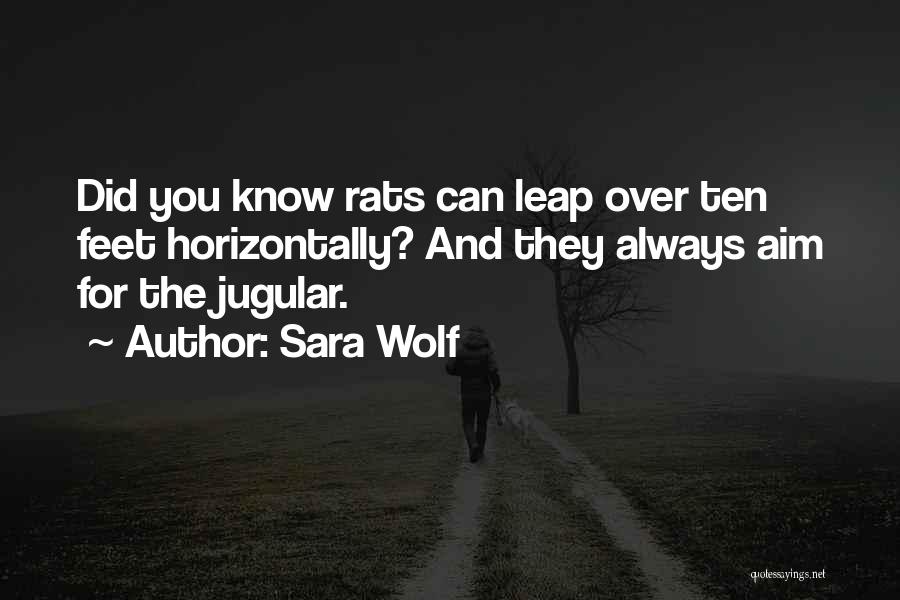 Did you know rats can leap over ten feet horizontally? And they always aim for the jugular.

~ Author: Sara Wolf

quotessayings.net